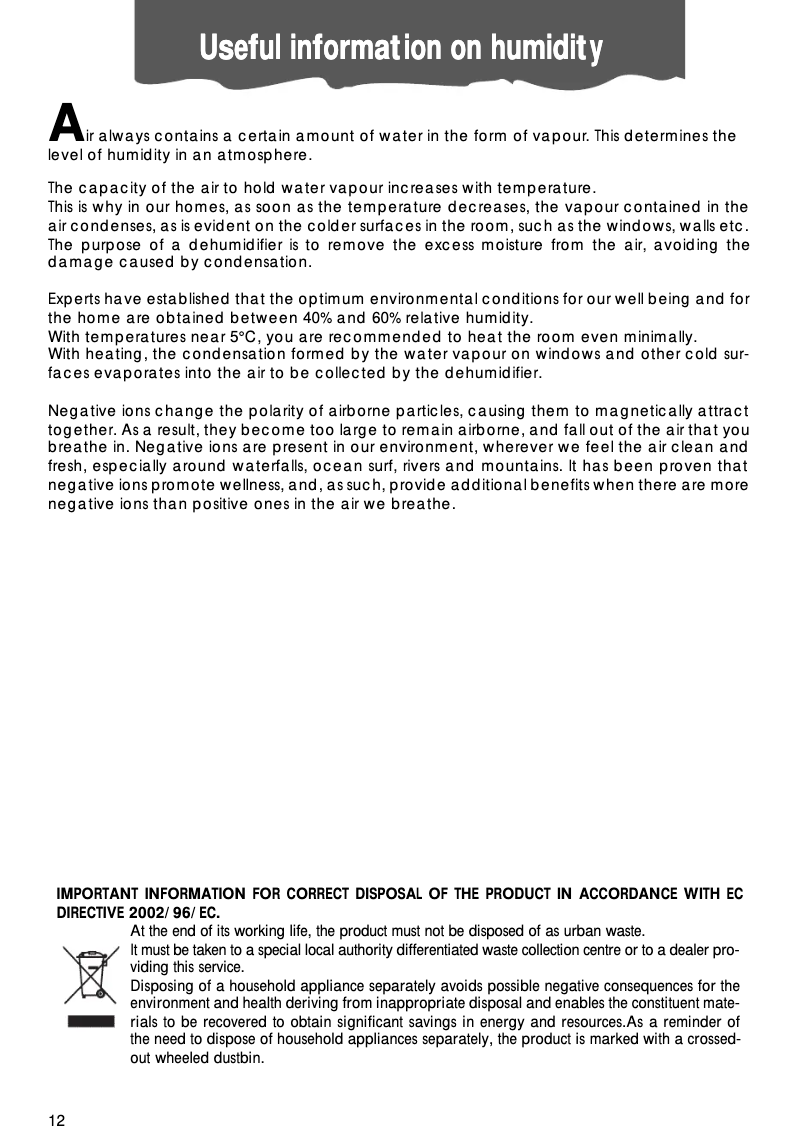 Useful information on humidity

Air always contains a certain amount of water in the form of vapour. This determines the level of humidity in an atmosphere.

The capacity of the air to hold water vapour increases with temperature.
This is why in our homes, as soon as the temperature decreases, the vapour contained in the air condenses, as is evident on the colder surfaces in the room, such as the windows, walls etc.
The purpose of a dehumidifier is to remove the excess moisture from the air, avoiding the damage caused by condensation.

Experts have established that the optimum environmental conditions for our well being and for the home are obtained between 40% and 60% relative humidity.
With temperatures near 5°C, you are recommended to heat the room even minimally.
With heating, the condensation formed by the water vapour on windows and other cold surfaces evaporates into the air to be collected by the dehumidifier.

Negative ions change the polarity of airborne particles, causing them to magnetically attract together. As a result, they become too large to remain airborne, and fall out of the air that you breathe in. Negative ions are present in our environment, wherever we feel the air clean and fresh, especially around waterfalls, ocean surf, rivers and mountains. It has been proven that negative ions promote wellness, and, as such, provide additional benefits when there are more negative ions than positive ones in the air we breathe.

IMPORTANT INFORMATION FOR CORRECT DISPOSAL OF THE PRODUCT IN ACCORDANCE WITH EC DIRECTIVE 2002/96/EC.
At the end of its working life, the product must not be disposed of as urban waste.
It must be taken to a special local authority differentiated waste collection centre or to a dealer providing this service.
Disposing of a household appliance separately avoids possible negative consequences for the environment and health deriving from inappropriate disposal and enables the constituent materials to be recovered to obtain significant savings in energy and resources.As a reminder of the need to dispose of household appliances separately, the product is marked with a crossed-out wheeled dustbin.

12